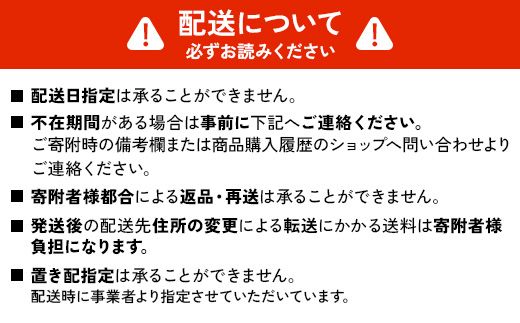 配送について
必ずお読みください

■ 配送日指定は承ることができません。

■ 不在期間がある場合は事前に下記へご連絡ください。
ご寄附時の備考欄または商品購入履歴のショップへ問い合わせよりご連絡ください。

■ 寄附者様都合による返品・再送は承ることができません。

■ 発送後の配送先住所の変更による転送にかかる送料は寄附者様負担になります。

■ 置き配指定は承ることができません。
配送時に事業者より指定させていただいています。